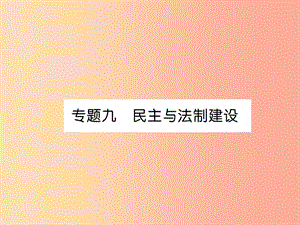 专题九　民主与法制建设